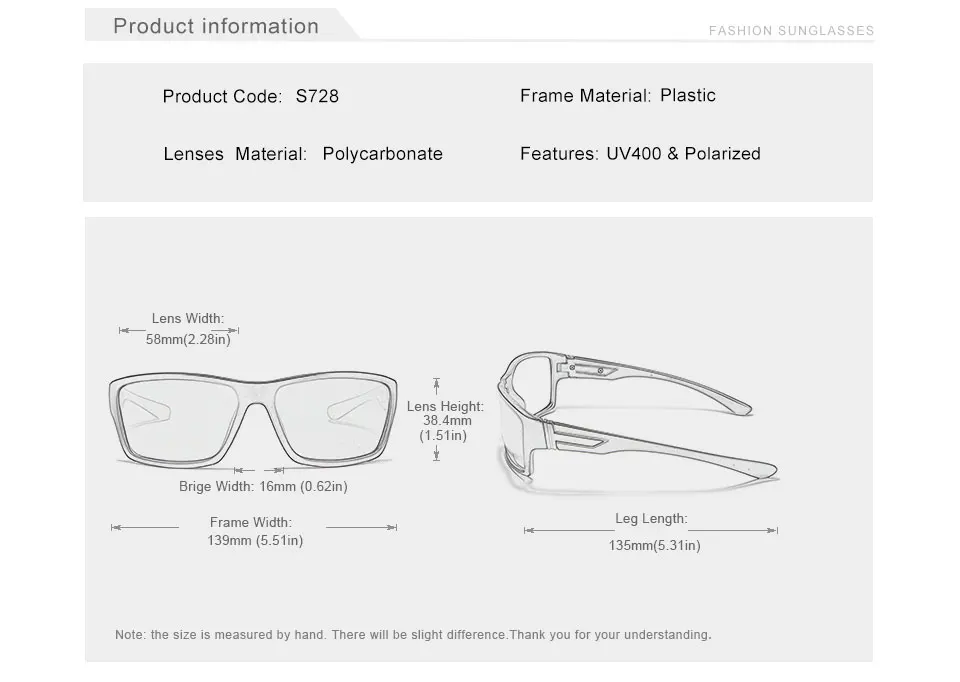 Product information

FASHION SUNGLASSES

Product Code: S728

Frame Material: Plastic

Lenses Material: Polycarbonate

Features: UV400 & Polarized

Lens Width: 58mm(2.28in)

Lens Height: 38.4mm (1.51in)

Brige Width: 16mm (0.62in)

Frame Width: 139mm (5.51in)

Leg Length: 135mm(5.31in)

Note: the size is measured by hand. There will be slight difference.Thank you for your understanding.